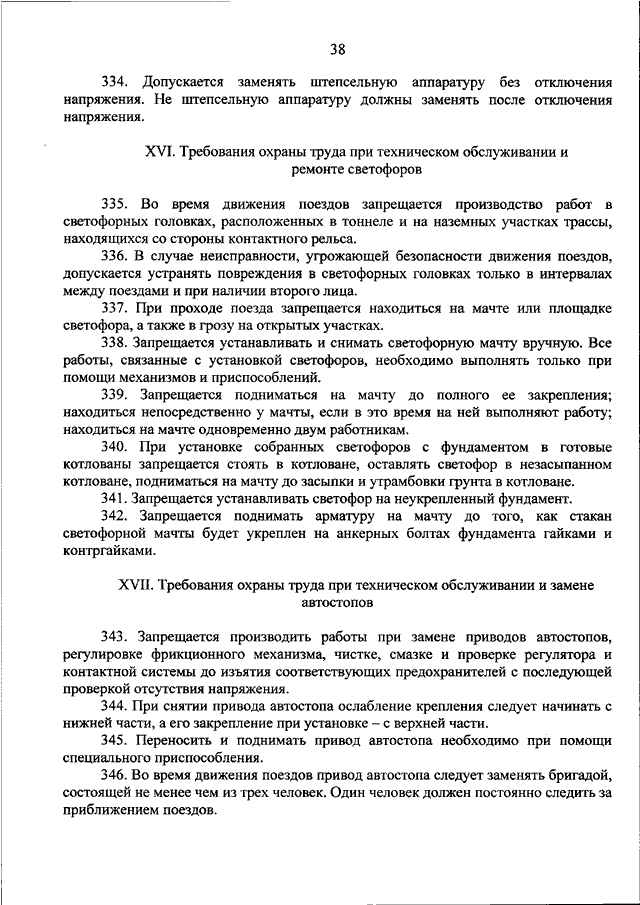 38

334. Допускается заменять штепсельную аппаратуру без отключения напряжения. Не штепсельную аппаратуру должны заменять после отключения напряжения.

XVI. Требования охраны труда при техническом обслуживании и ремонте светофоров

335. Во время движения поездов запрещается производство работ в светофорных головках, расположенных в тоннеле и на наземных участках трассы, находящихся со стороны контактного рельса.

336. В случае неисправности, угрожающей безопасности движения поездов, допускается устранять повреждения в светофорных головках только в интервалах между поездами и при наличии второго лица.

337. При проходе поезда запрещается находиться на мачте или площадке светофора, а также в грозу на открытых участках.

338. Запрещается устанавливать и снимать светофорную мачту вручную. Все работы, связанные с установкой светофоров, необходимо выполнять только при помощи механизмов и приспособлений.

339. Запрещается подниматься на мачту до полного ее закрепления; находиться непосредственно у мачты, если в это время на ней выполняют работу; находиться на мачте одновременно двум работникам.

340. При установке собранных светофоров с фундаментом в готовые котлованы запрещается стоять в котловане, оставлять светофор в незасыпанном котловане, подниматься на мачту до засыпки и утрамбовки грунта в котловане.

341. Запрещается устанавливать светофор на неукрепленный фундамент.

342. Запрещается поднимать арматуру на мачту до того, как стакан светофорной мачты будет укреплен на анкерных болтах фундамента гайками и контргайками.

XVII. Требования охраны труда при техническом обслуживании и замене автостопов

343. Запрещается производить работы при замене приводов автостопов, регулировке фрикционного механизма, чистке, смазке и проверке регулятора и контактной системы до изъятия соответствующих предохранителей с последующей проверкой отсутствия напряжения.

344. При снятии привода автостопа ослабление крепления следует начинать с нижней части, а его закрепление при установке – с верхней части.

345. Переносить и поднимать привод автостопа необходимо при помощи специального приспособления.

346. Во время движения поездов привод автостопа следует заменять бригадой, состоящей не менее чем из трех человек. Один человек должен постоянно следить за приближением поездов.